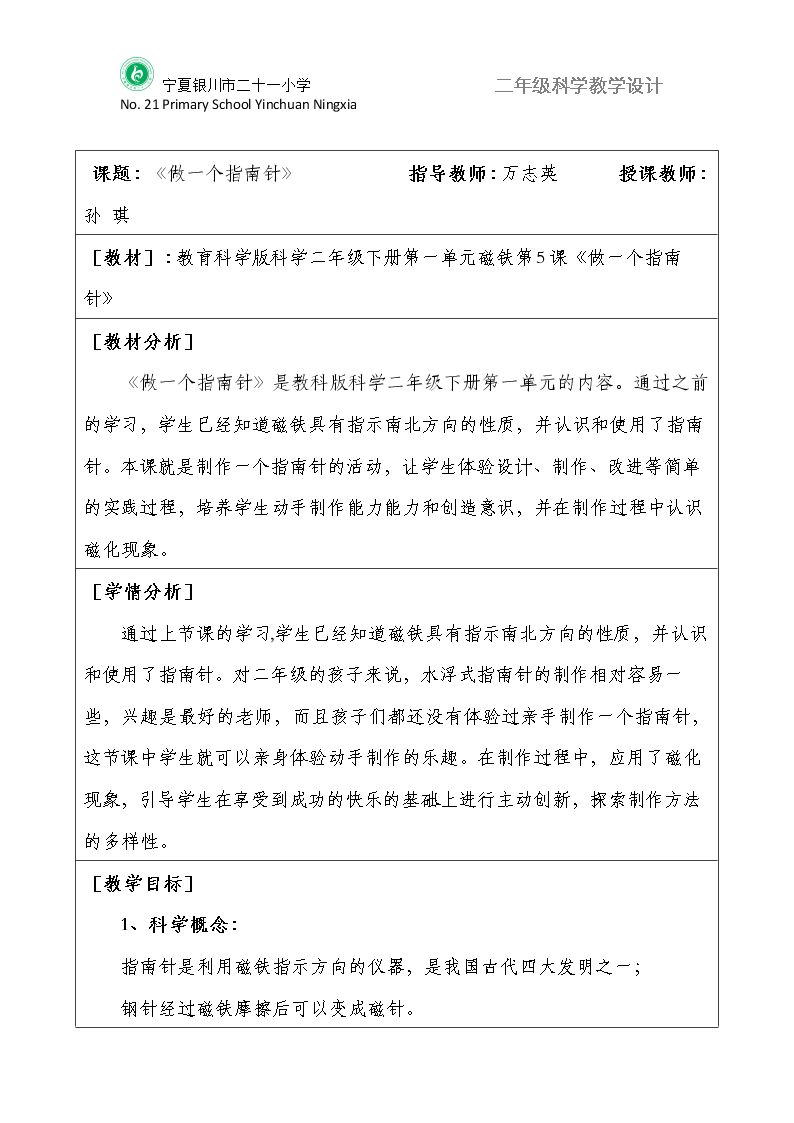 宁夏银川市二十一小学
No. 21 Primary School Yinchuan Ningxia

二年级科学教学设计

课题：《做一个指南针》 指导教师：万志英 授课教师：孙 琪

［教材］：教育科学版科学二年级下册第一单元磁铁第5课《做一个指南针》

［教材分析］

《做一个指南针》是教科版科学二年级下册第一单元的内容。通过之前的学习，学生已经知道磁铁具有指示南北方向的性质，并认识和使用了指南针。本课就是制作一个指南针的活动，让学生体验设计、制作、改进等简单的实践过程，培养学生动手制作能力能力和创造意识，并在制作过程中认识磁化现象。

［学情分析］

通过上节课的学习,学生已经知道磁铁具有指示南北方向的性质，并认识和使用了指南针。对二年级的孩子来说，水浮式指南针的制作相对容易一些，兴趣是最好的老师，而且孩子们都还没有体验过亲手制作一个指南针，这节课中学生就可以亲身体验动手制作的乐趣。在制作过程中，应用了磁化现象，引导学生在享受到成功的快乐的基础上进行主动创新，探索制作方法的多样性。

［教学目标］

1、科学概念：

指南针是利用磁铁指示方向的仪器，是我国古代四大发明之一；

钢针经过磁铁摩擦后可以变成磁针。